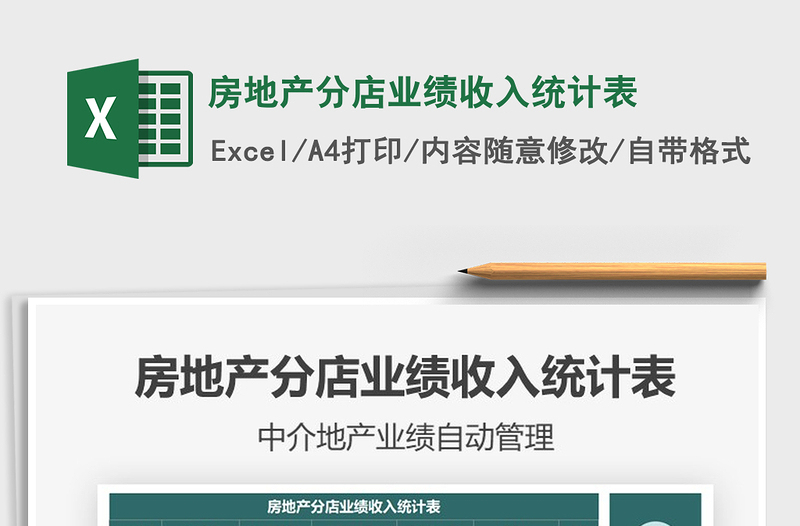 X

房地产分店业绩收入统计表

Excel/A4打印/内容随意修改/自带格式

房地产分店业绩收入统计表

中介地产业绩自动管理

房地产分店业绩收入统计表